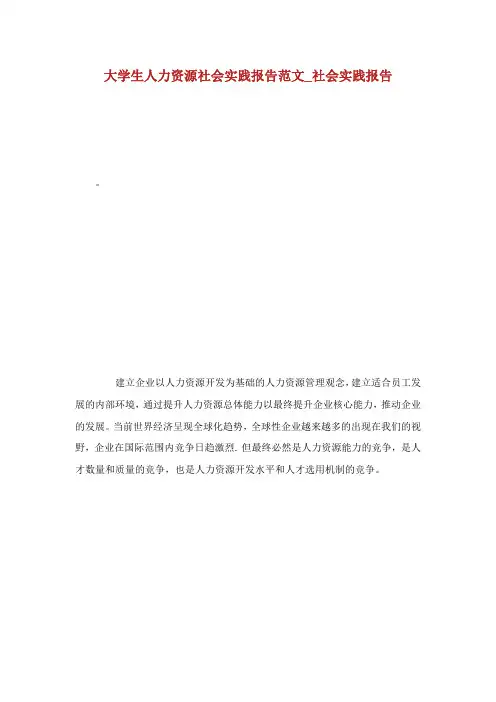 大学生人力资源社会实践报告范文_社会实践报告

建立企业以人力资源开发为基础的人力资源管理观念，建立适合员工发展的内部环境，通过提升人力资源总体能力以最终提升企业核心能力，推动企业的发展。当前世界经济呈现全球化趋势，全球性企业越来越多的出现在我们的视野，企业在国际范围内竞争日趋激烈.但最终必然是人力资源能力的竞争，是人才数量和质量的竞争，也是人力资源开发水平和人才选用机制的竞争。